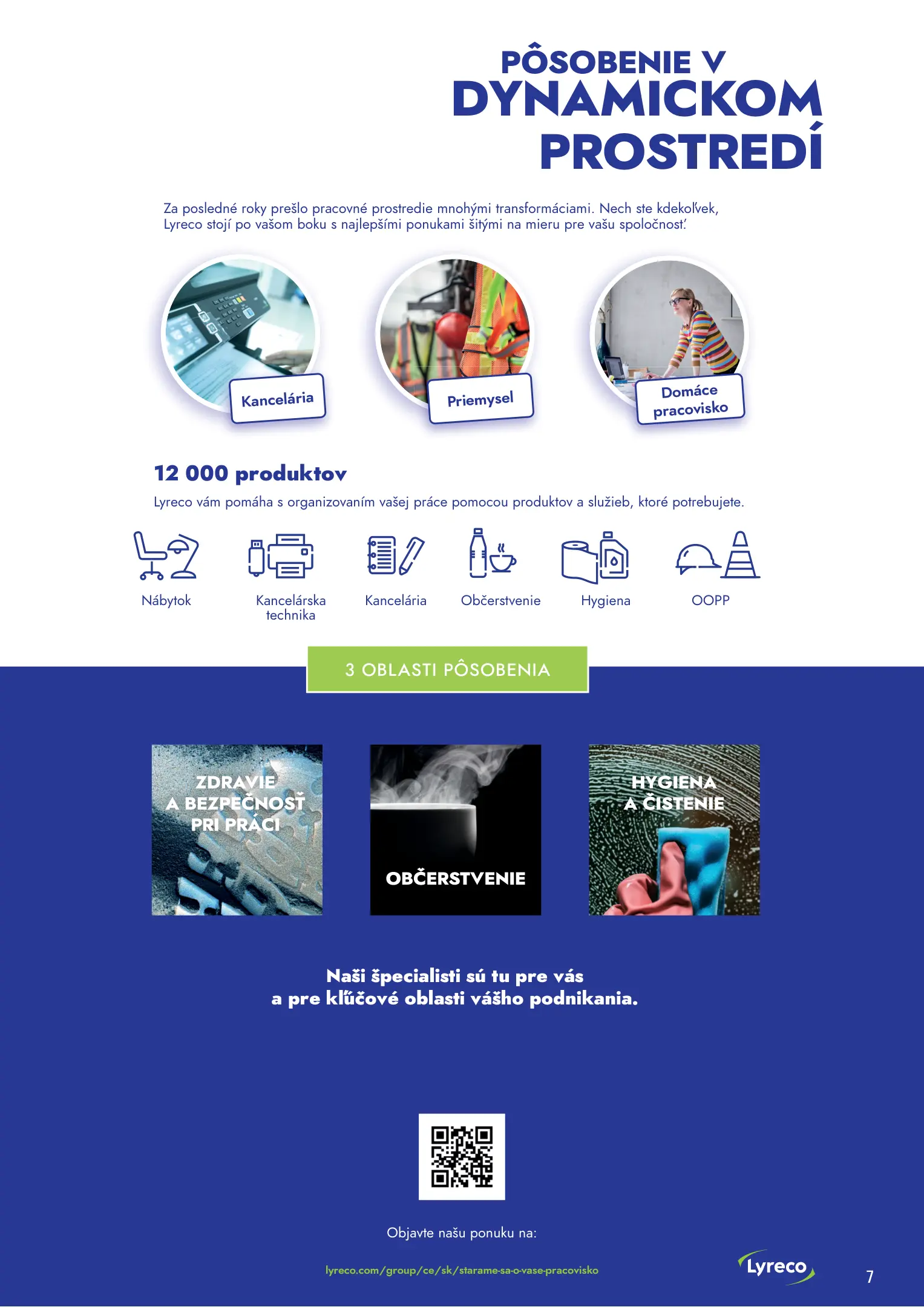 PÔSOBENIE V DYNAMICKOM PROSTREDÍ

Za posledné roky prešlo pracovné prostredie mnohými transformáciami. Nech ste kdekoľvek, Lyreco stojí po vašom boku s najlepšími ponukami šitými na mieru pre vašu spoločnosť.

Kancelária

Priemysel

Domáce pracovisko

12 000 produktov

Lyreco vám pomáha s organizovaním vašej práce pomocou produktov a služieb, ktoré potrebujete.

Nábytok

Kancelárska technika

Kancelária

Občerstvenie

Hygiena

OOPP

3 OBLASTI PÔSOBENIA

ZDRAVIE A BEZPEČNOSŤ PRI PRÁCI

OBČERSTVENIE

HYGIENA A ČISTENIE

Naši špecialisti sú tu pre vás a pre kľúčové oblasti vášho podnikania.

Objavte našu ponuku na:

lyreco.com/group/ce/sk/starame-sa-o-vase-pracovisko

Lyreco

7